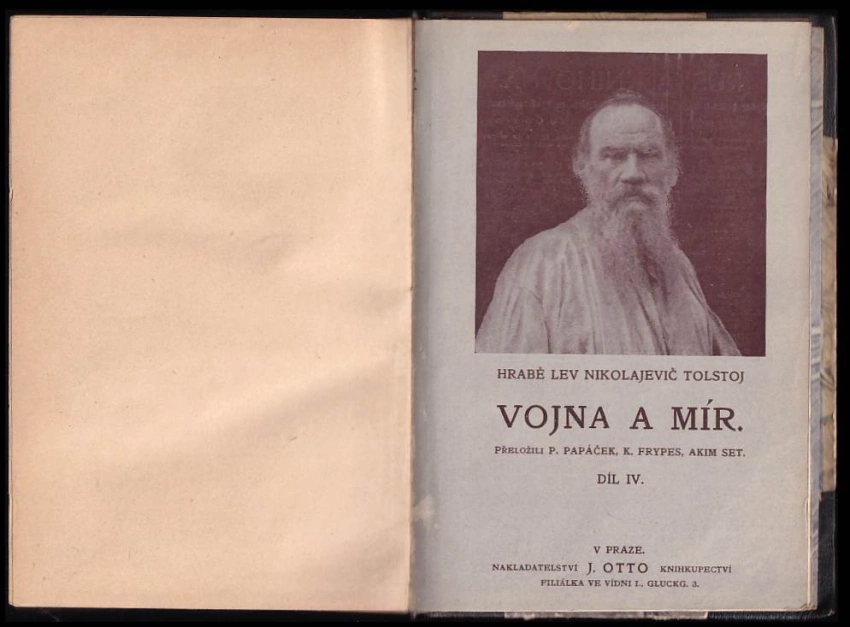 HRABĚ LEV NIKOLAJEVIČ TOLSTOJ

VOJNA A MÍR.

PŘELOŽILI P. PAPÁČEK, K. FRYPES, AKIM SET.

DÍL IV.

V PRAZE.

NAKLADATELSTVÍ J. OTTO KNIHKUPECTVÍ

FILIÁLKA VE VÍDNI I., GLUCKG. 3.